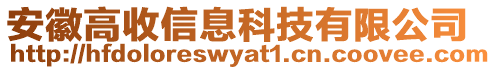 安徽高收信息科技有限公司
http://hfdoloreswyat1.cn.coovee.com